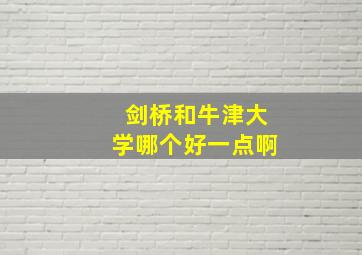 剑桥和牛津大学哪个好一点啊